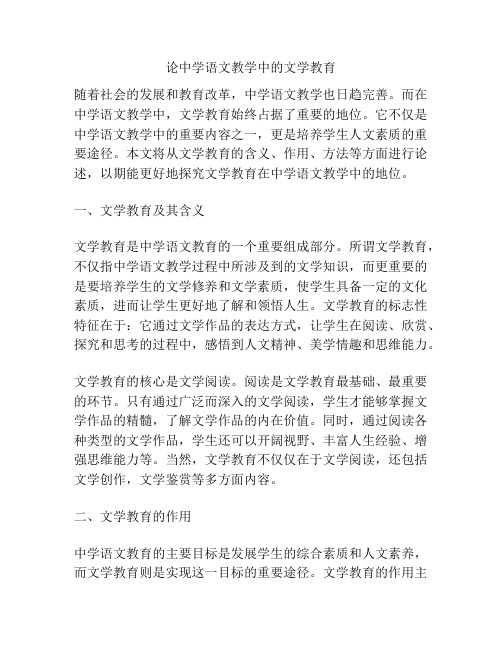 论中学语文教学中的文学教育

随着社会的发展和教育改革，中学语文教学也日趋完善。而在中学语文教学中，文学教育始终占据了重要的地位。它不仅是中学语文教学中的重要内容之一，更是培养学生人文素质的重要途径。本文将从文学教育的含义、作用、方法等方面进行论述，以期能更好地探究文学教育在中学语文教学中的地位。

一、文学教育及其含义

文学教育是中学语文教育的一个重要组成部分。所谓文学教育，不仅指中学语文教学过程中所涉及到的文学知识，而更重要的是要培养学生的文学修养和文学素质，使学生具备一定的文化素质，进而让学生更好地了解和领悟人生。文学教育的标志性特征在于：它通过文学作品的表达方式，让学生在阅读、欣赏、探究和思考的过程中，感悟到人文精神、美学情趣和思维能力。

文学教育的核心是文学阅读。阅读是文学教育最基础、最重要的环节。只有通过广泛而深入的文学阅读，学生才能够掌握文学作品的精髓，了解文学作品的内在价值。同时，通过阅读各种类型的文学作品，学生还可以开阔视野、丰富人生经验、增强思维能力等。当然，文学教育不仅仅在于文学阅读，还包括文学创作，文学鉴赏等多方面内容。

二、文学教育的作用

中学语文教育的主要目标是发展学生的综合素质和人文素养，而文学教育则是实现这一目标的重要途径。文学教育的作用主